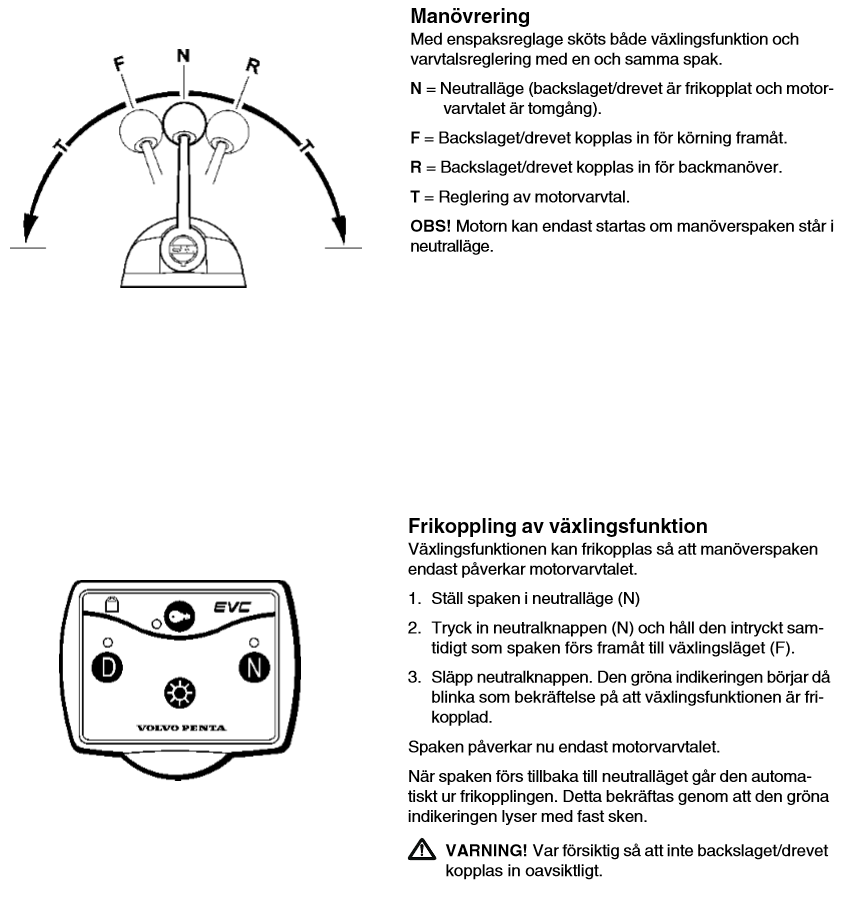 F N R
T T

Manövrering
Med enspaksreglage sköts både växlingsfunktion och varvtalsreglering med en och samma spak.

N = Neutralläge (backslaget/drevet är frikopplat och motorvarvtalet är tomgång).

F = Backslaget/drevet kopplas in för körning framåt.

R = Backslaget/drevet kopplas in för backmanöver.

T = Reglering av motorvarvtal.

OBS! Motorn kan endast startas om manöverspaken står i neutralläge.

EVC
D N
VOLVO PENTA

Frikoppling av växlingsfunktion
Växlingsfunktionen kan frikopplas så att manöverspaken endast påverkar motorvarvtalet.

1. Ställ spaken i neutralläge (N)

2. Tryck in neutralknappen (N) och håll den intryckt samtidigt som spaken förs framåt till växlingsläget (F).

3. Släpp neutralknappen. Den gröna indikeringen börjar då blinka som bekräftelse på att växlingsfunktionen är frikopplad.

Spaken påverkar nu endast motorvarvtalet.

När spaken förs tillbaka till neutralläget går den automatiskt ur frikopplingen. Detta bekräftas genom att den gröna indikeringen lyser med fast sken.

VARNING! Var försiktig så att inte backslaget/drevet kopplas in oavsiktligt.